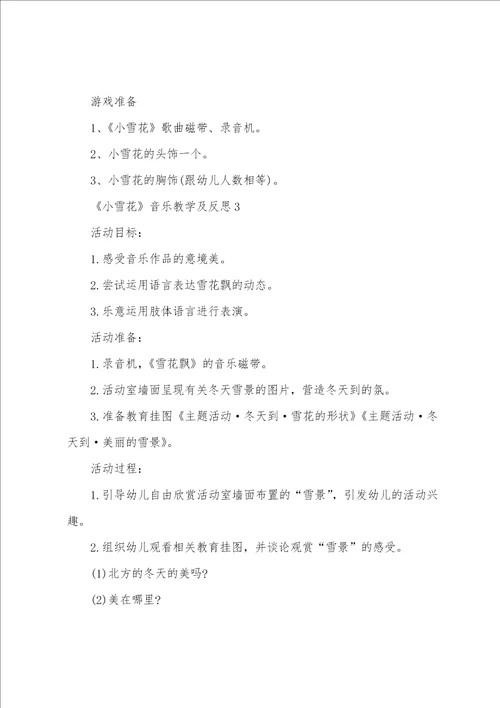 游戏准备

1、《小雪花》歌曲磁带、录音机。

2、小雪花的头饰一个。

3、小雪花的胸饰(跟幼儿人数相等)。

《小雪花》音乐教学及反思3

活动目标：

1.感受音乐作品的意境美。

2.尝试运用语言表达雪花飘的动态。

3.乐意运用肢体语言进行表演。

活动准备：

1.录音机，《雪花飘》的音乐磁带。

2.活动室墙面呈现有关冬天雪景的图片，营造冬天到的氛。

3.准备教育挂图《主题活动·冬天到·雪花的形状》《主题活动·冬天到·美丽的雪景》。

活动过程：

1.引导幼儿自由欣赏活动室墙面布置的“雪景”，引发幼儿的活动兴趣。

2.组织幼儿观看相关教育挂图，并谈论观赏“雪景”的感受。

(1)北方的冬天的美吗?

(2)美在哪里?